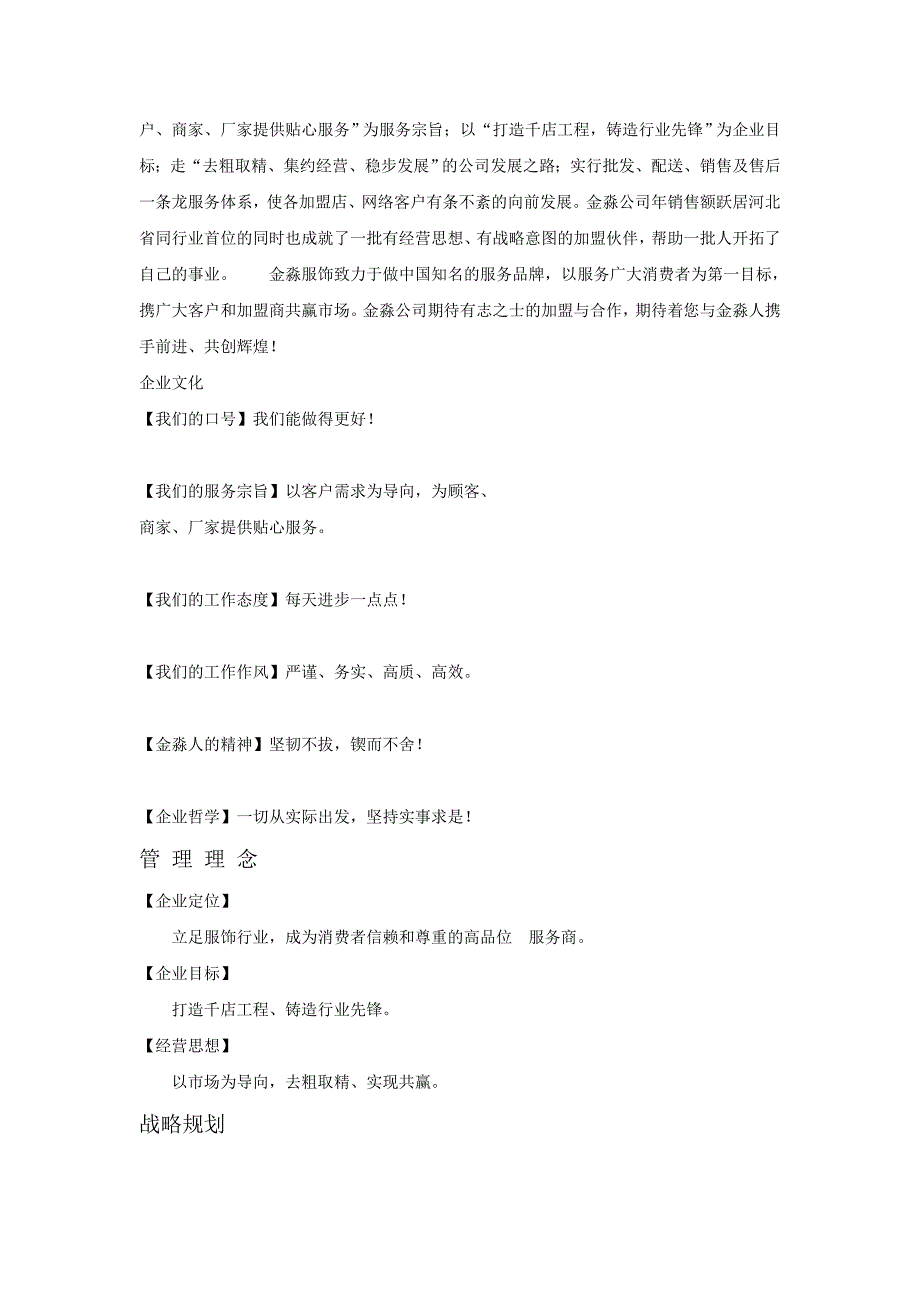 户、商家、厂家提供贴心服务”为服务宗旨；以“打造千店工程，铸造行业先锋”为企业目标；走“去粗取精、集约经营、稳步发展”的公司发展之路；实行批发、配送、销售及售后一条龙服务体系，使各加盟店、网络客户有条不紊的向前发展。金淼公司年销售额跃居河北省同行业首位的同时也成就了一批有经营思想、有战略意图的加盟伙伴，帮助一批人开拓了自己的事业。　　金淼服饰致力于做中国知名的服务品牌，以服务广大消费者为第一目标，携广大客户和加盟商共赢市场。金淼公司期待有志之士的加盟与合作，期待着您与金淼人携手前进、共创辉煌！

企业文化

【我们的口号】我们能做得更好！

【我们的服务宗旨】以客户需求为导向，为顾客、商家、厂家提供贴心服务。

【我们的工作态度】每天进步一点点！

【我们的工作作风】严谨、务实、高质、高效。

【金淼人的精神】坚韧不拔，锲而不舍！

【企业哲学】一切从实际出发，坚持实事求是！

管 理 理 念

【企业定位】

立足服饰行业，成为消费者信赖和尊重的高品位　服务商。

【企业目标】

打造千店工程、铸造行业先锋。

【经营思想】

以市场为导向，去粗取精、实现共赢。

战略规划